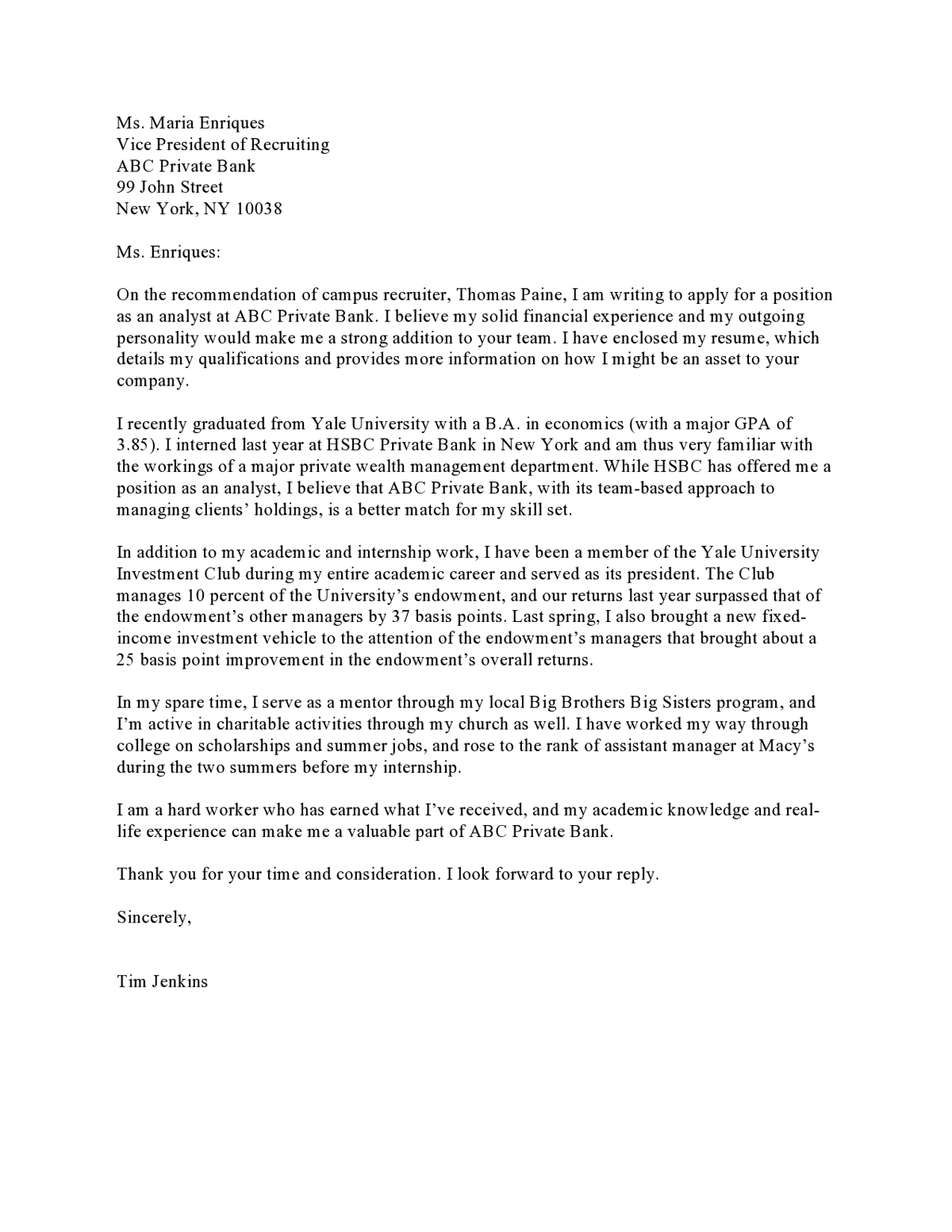 Ms. Maria Enriques
Vice President of Recruiting
ABC Private Bank
99 John Street
New York, NY 10038

Ms. Enriques:

On the recommendation of campus recruiter, Thomas Paine, I am writing to apply for a position as an analyst at ABC Private Bank. I believe my solid financial experience and my outgoing personality would make me a strong addition to your team. I have enclosed my resume, which details my qualifications and provides more information on how I might be an asset to your company.

I recently graduated from Yale University with a B.A. in economics (with a major GPA of 3.85). I interned last year at HSBC Private Bank in New York and am thus very familiar with the workings of a major private wealth management department. While HSBC has offered me a position as an analyst, I believe that ABC Private Bank, with its team-based approach to managing clients' holdings, is a better match for my skill set.

In addition to my academic and internship work, I have been a member of the Yale University Investment Club during my entire academic career and served as its president. The Club manages 10 percent of the University's endowment, and our returns last year surpassed that of the endowment's other managers by 37 basis points. Last spring, I also brought a new fixed-income investment vehicle to the attention of the endowment's managers that brought about a 25 basis point improvement in the endowment's overall returns.

In my spare time, I serve as a mentor through my local Big Brothers Big Sisters program, and I'm active in charitable activities through my church as well. I have worked my way through college on scholarships and summer jobs, and rose to the rank of assistant manager at Macy's during the two summers before my internship.

I am a hard worker who has earned what I've received, and my academic knowledge and real-life experience can make me a valuable part of ABC Private Bank.

Thank you for your time and consideration. I look forward to your reply.

Sincerely,

Tim Jenkins